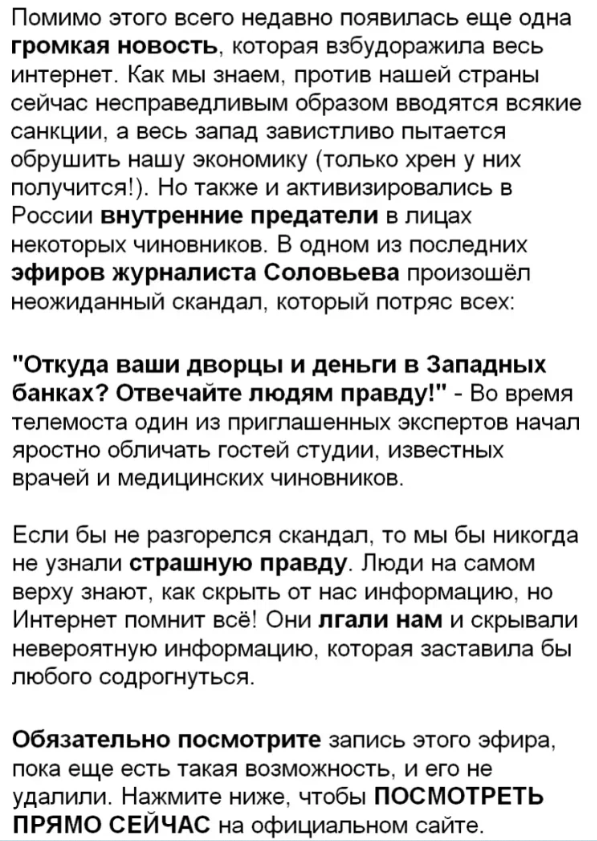 Помимо этого всего недавно появилась еще одна громкая новость, которая взбудоражила весь интернет. Как мы знаем, против нашей страны сейчас несправедливым образом вводятся всякие санкции, а весь запад завистливо пытается обрушить нашу экономику (только хрен у них получится!). Но также и активизировались в России внутренние предатели в лицах некоторых чиновников. В одном из последних эфиров журналиста Соловьева произошёл неожиданный скандал, который потряс всех:

"Откуда ваши дворцы и деньги в Западных банках? Отвечайте людям правду!" - Во время телемоста один из приглашенных экспертов начал яростно обличать гостей студии, известных врачей и медицинских чиновников.

Если бы не разгорелся скандал, то мы бы никогда не узнали страшную правду. Люди на самом верху знают, как скрыть от нас информацию, но Интернет помнит всё! Они лгали нам и скрывали невероятную информацию, которая заставила бы любого содрогнуться.

Обязательно посмотрите запись этого эфира, пока еще есть такая возможность, и его не удалили. Нажмите ниже, чтобы ПОСМОТРЕТЬ ПРЯМО СЕЙЧАС на официальном сайте.